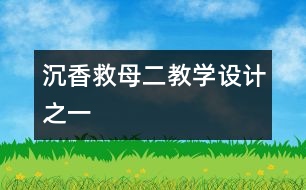 沉香救母二教学设计之一